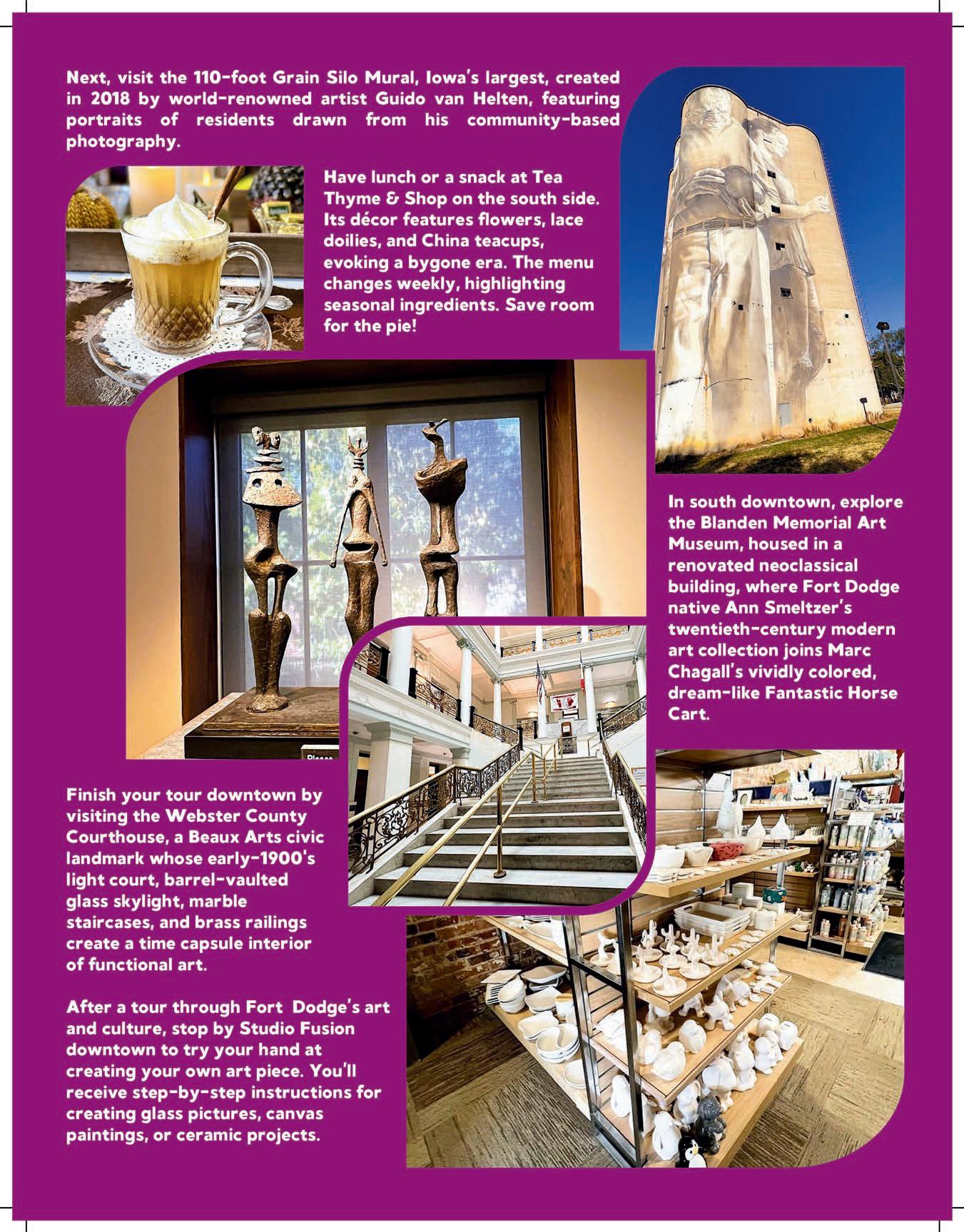 Next, visit the 110-foot Grain Silo Mural, Iowa's largest, created in 2018 by world-renowned artist Guido van Helten, featuring portraits of residents drawn from his community-based photography.

Have lunch or a snack at Tea Thyme & Shop on the south side. Its décor features flowers, lace doilies, and China teacups, evoking a bygone era. The menu changes weekly, highlighting seasonal ingredients. Save room for the pie!

In south downtown, explore the Blanden Memorial Art Museum, housed in a renovated neoclassical building, where Fort Dodge native Ann Smeltzer's twentieth-century modern art collection joins Marc Chagall's vividly colored, dream-like Fantastic Horse Cart.

Please

Finish your tour downtown by visiting the Webster County Courthouse, a Beaux Arts civic landmark whose early-1900's light court, barrel-vaulted glass skylight, marble staircases, and brass railings create a time capsule interior of functional art.

After a tour through Fort Dodge's art and culture, stop by Studio Fusion downtown to try your hand at creating your own art piece. You'll receive step-by-step instructions for creating glass pictures, canvas paintings, or ceramic projects.